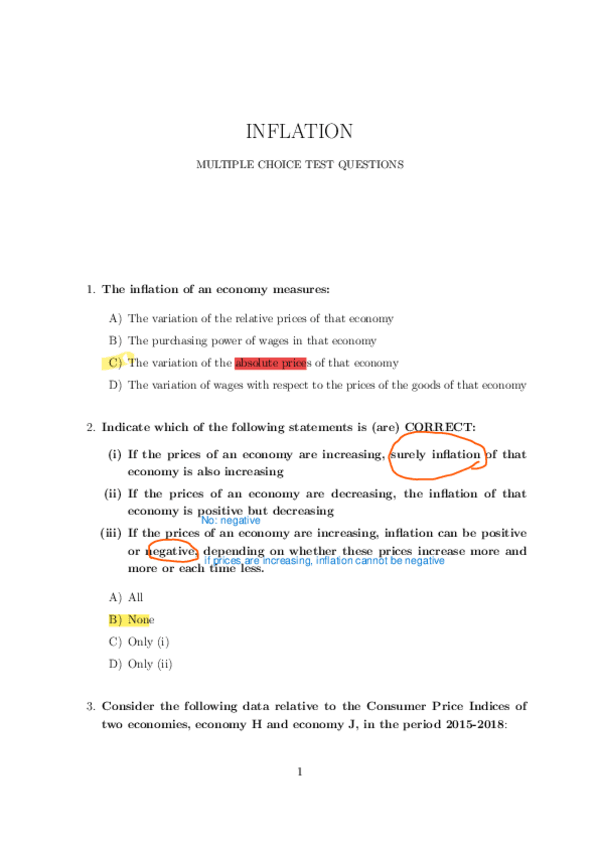 INFLATION

MULTIPLE CHOICE TEST QUESTIONS

1. The inflation of an economy measures:

A) The variation of the relative prices of that economy

B) The purchasing power of wages in that economy

C) The variation of the absolute prices of that economy

D) The variation of wages with respect to the prices of the goods of that economy

2. Indicate which of the following statements is (are) CORRECT:

(i) If the prices of an economy are increasing, surely inflation of that economy is also increasing

(ii) If the prices of an economy are decreasing, the inflation of that economy is positive but decreasing

No: negative

(iii) If the prices of an economy are increasing, inflation can be positive or negative, depending on whether these prices increase more and more or each time less.

if prices are increasing, inflation cannot be negative

A) All

B) None

C) Only (i)

D) Only (ii)

3. Consider the following data relative to the Consumer Price Indices of two economies, economy H and economy J, in the period 2015-2018:

1